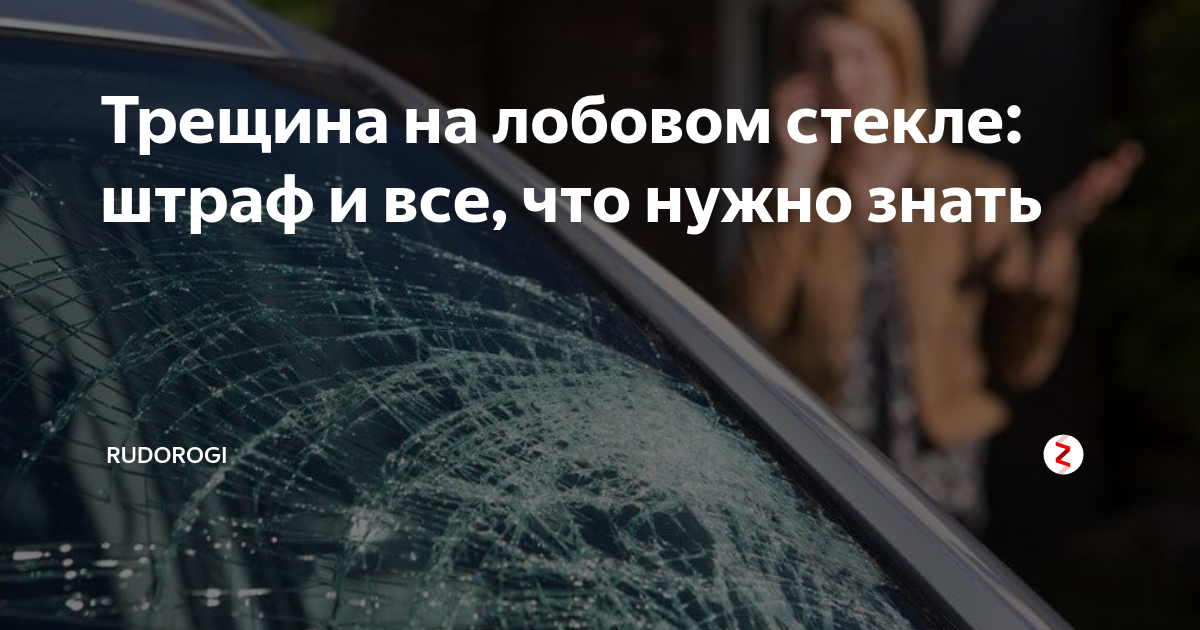 Трещина на лобовом стекле: штраф и все, что нужно знать

RUDOROGI